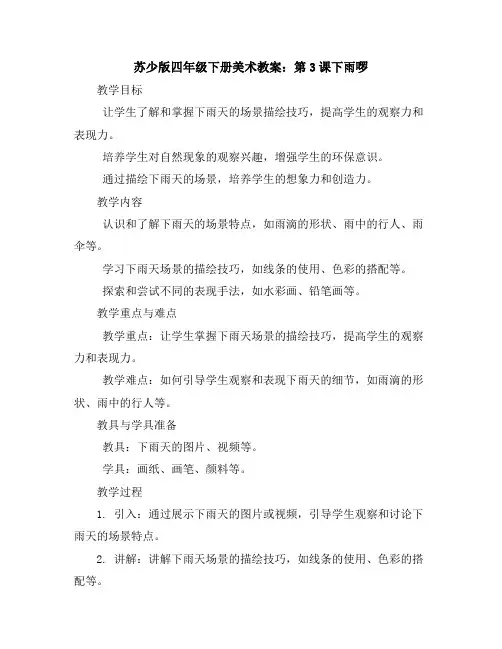 苏少版四年级下册美术教案：第 3 课下雨啰

教学目标

让学生了解和掌握下雨天的场景描绘技巧，提高学生的观察力和表现力。

培养学生对自然现象的观察兴趣，增强学生的环保意识。

通过描绘下雨天的场景，培养学生的想象力和创造力。

教学内容

认识和了解下雨天的场景特点，如雨滴的形状、雨中的行人、雨伞等。

学习下雨天场景的描绘技巧，如线条的使用、色彩的搭配等。

探索和尝试不同的表现手法，如水彩画、铅笔画等。

教学重点与难点

教学重点：让学生掌握下雨天场景的描绘技巧，提高学生的观察力和表现力。

教学难点：如何引导学生观察和表现下雨天的细节，如雨滴的形状、雨中的行人等。

教具与学具准备

教具：下雨天的图片、视频等。

学具：画纸、画笔、颜料等。

教学过程

1. 引入：通过展示下雨天的图片或视频，引导学生观察和讨论下雨天的场景特点。

2. 讲解：讲解下雨天场景的描绘技巧，如线条的使用、色彩的搭配等。